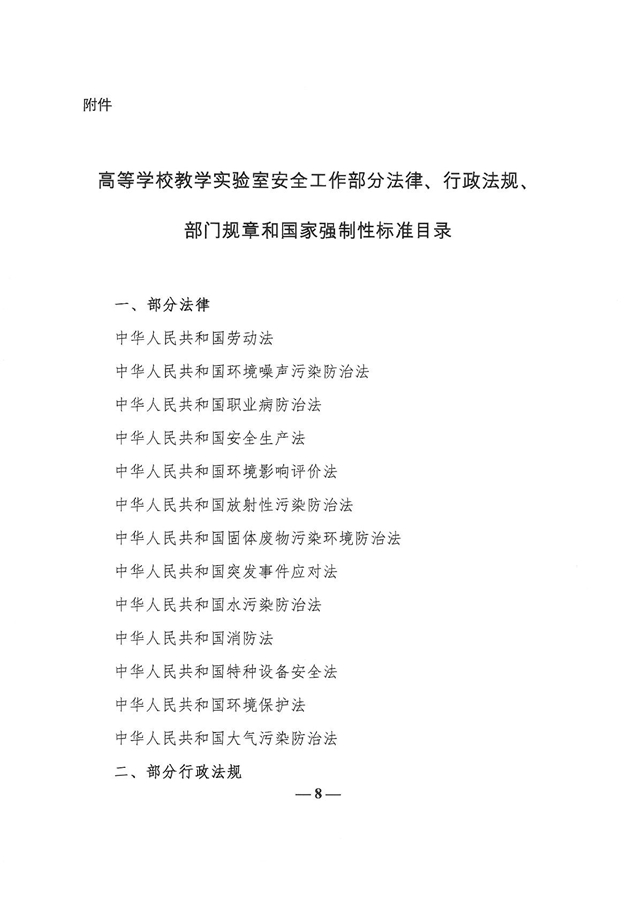 附件

高等学校教学实验室安全工作部分法律、行政法规、部门规章和国家强制性标准目录

一、部分法律

中华人民共和国劳动法

中华人民共和国环境噪声污染防治法

中华人民共和国职业病防治法

中华人民共和国安全生产法

中华人民共和国环境影响评价法

中华人民共和国放射性污染防治法

中华人民共和国固体废物污染环境防治法

中华人民共和国突发事件应对法

中华人民共和国水污染防治法

中华人民共和国消防法

中华人民共和国特种设备安全法

中华人民共和国环境保护法

中华人民共和国大气污染防治法

二、部分行政法规

— 8 —